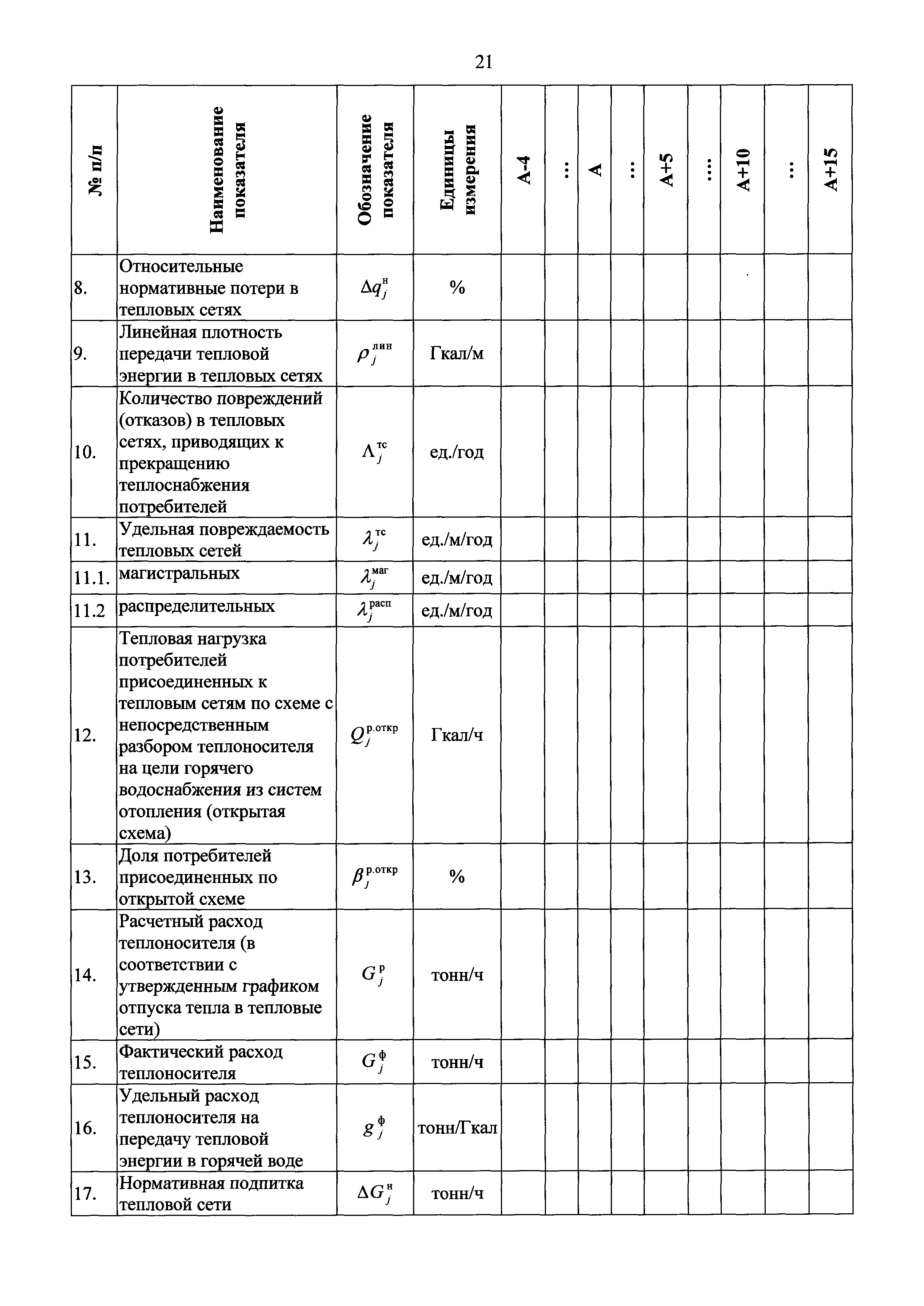 21

| № п/п | Наименование показателя | Обозначение показателя | Единицы измерения | А-4 | ... | А | ... | А+5 | .... | А+10 | ... | А+15 |
|---|---|---|---|---|---|---|---|---|---|---|---|---|
| 8. | Относительные нормативные потери в тепловых сетях | $\Delta q_j^{н}$ | % | | | | | | | | | |
| 9. | Линейная плотность передачи тепловой энергии в тепловых сетях | $\rho_j^{лин}$ | Гкал/м | | | | | | | | | |
| 10. | Количество повреждений (отказов) в тепловых сетях, приводящих к прекращению теплоснабжения потребителей | $\Lambda_j^{тс}$ | ед./год | | | | | | | | | |
| 11. | Удельная повреждаемость тепловых сетей | $\lambda_j^{тс}$ | ед./м/год | | | | | | | | | |
| 11.1. | магистральных | $\lambda_j^{маг}$ | ед./м/год | | | | | | | | | |
| 11.2 | распределительных | $\lambda_j^{расп}$ | ед./м/год | | | | | | | | | |
| 12. | Тепловая нагрузка потребителей присоединенных к тепловым сетям по схеме с непосредственным разбором теплоносителя на цели горячего водоснабжения из систем отопления (открытая схема) | $Q_j^{р.откр}$ | Гкал/ч | | | | | | | | | |
| 13. | Доля потребителей присоединенных по открытой схеме | $\beta_j^{р.откр}$ | % | | | | | | | | | |
| 14. | Расчетный расход теплоносителя (в соответствии с утвержденным графиком отпуска тепла в тепловые сети) | $G_j^{р}$ | тонн/ч | | | | | | | | | |
| 15. | Фактический расход теплоносителя | $G_j^{ф}$ | тонн/ч | | | | | | | | | |
| 16. | Удельный расход теплоносителя на передачу тепловой энергии в горячей воде | $g_j^{ф}$ | тонн/Гкал | | | | | | | | | |
| 17. | Нормативная подпитка тепловой сети | $\Delta G_j^{н}$ | тонн/ч | | | | | | | | | |